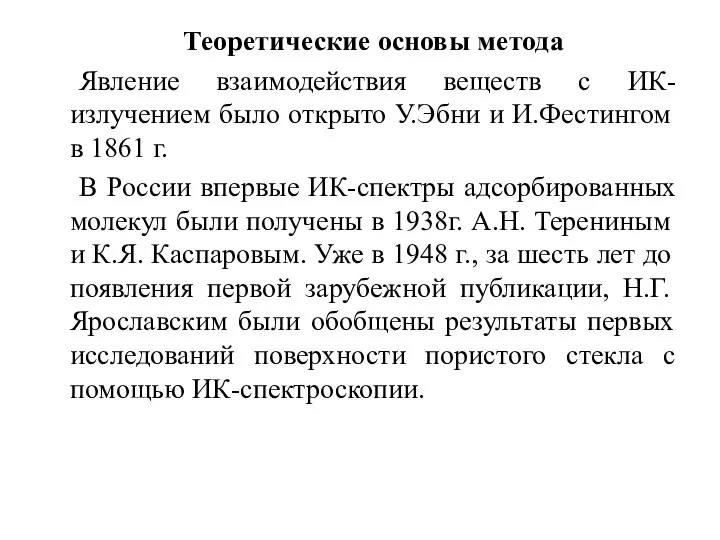 Теоретические основы метода

Явление взаимодействия веществ с ИК-излучением было открыто У.Эбни и И.Фестингом в 1861 г.

В России впервые ИК-спектры адсорбированных молекул были получены в 1938г. А.Н. Терениным и К.Я. Каспаровым. Уже в 1948 г., за шесть лет до появления первой зарубежной публикации, Н.Г. Ярославским были обобщены результаты первых исследований поверхности пористого стекла с помощью ИК-спектроскопии.